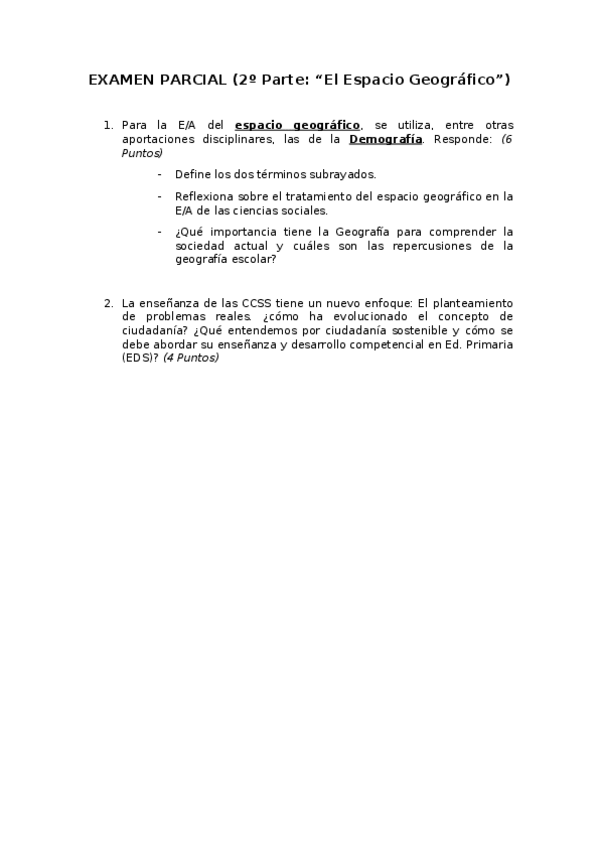 EXAMEN PARCIAL (2º Parte: “El Espacio Geográfico”)

1. Para la E/A del espacio geográfico, se utiliza, entre otras aportaciones disciplinares, las de la Demografía. Responde: (6 Puntos)

- Define los dos términos subrayados.
- Reflexiona sobre el tratamiento del espacio geográfico en la E/A de las ciencias sociales.
- ¿Qué importancia tiene la Geografía para comprender la sociedad actual y cuáles son las repercusiones de la geografía escolar?

2. La enseñanza de las CCSS tiene un nuevo enfoque: El planteamiento de problemas reales. ¿cómo ha evolucionado el concepto de ciudadanía? ¿Qué entendemos por ciudadanía sostenible y cómo se debe abordar su enseñanza y desarrollo competencial en Ed. Primaria (EDS)? (4 Puntos)